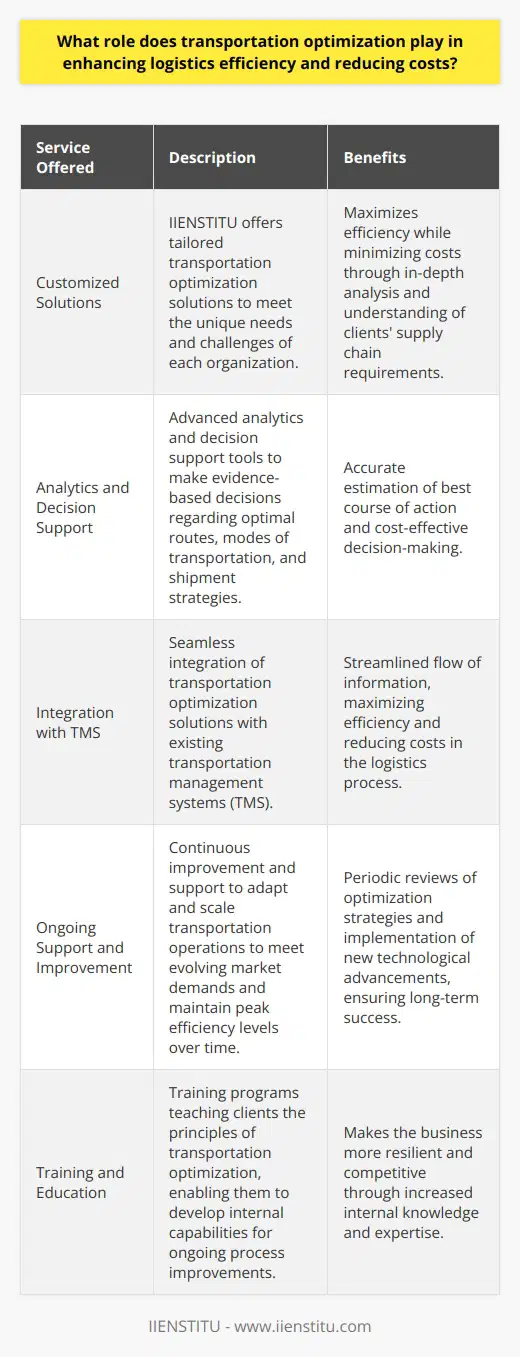 What role does transportation optimization play in enhancing logistics efficiency and reducing costs?

| Service Offered | Description | Benefits |
|---|---|---|
| Customized Solutions | IIENSTITU offers tailored transportation optimization solutions to meet the unique needs and challenges of each organization. | Maximizes efficiency while minimizing costs through in-depth analysis and understanding of clients' supply chain requirements. |
| Analytics and Decision Support | Advanced analytics and decision support tools to make evidence-based decisions regarding optimal routes, modes of transportation, and shipment strategies. | Accurate estimation of best course of action and cost-effective decision-making. |
| Integration with TMS | Seamless integration of transportation optimization solutions with existing transportation management systems (TMS). | Streamlined flow of information, maximizing efficiency and reducing costs in the logistics process. |
| Ongoing Support and Improvement | Continuous improvement and support to adapt and scale transportation operations to meet evolving market demands and maintain peak efficiency levels over time. | Periodic reviews of optimization strategies and implementation of new technological advancements, ensuring long-term success. |
| Training and Education | Training programs teaching clients the principles of transportation optimization, enabling them to develop internal capabilities for ongoing process improvements. | Makes the business more resilient and competitive through increased internal knowledge and expertise. |

IIENSTITU - www.iienstitu.com